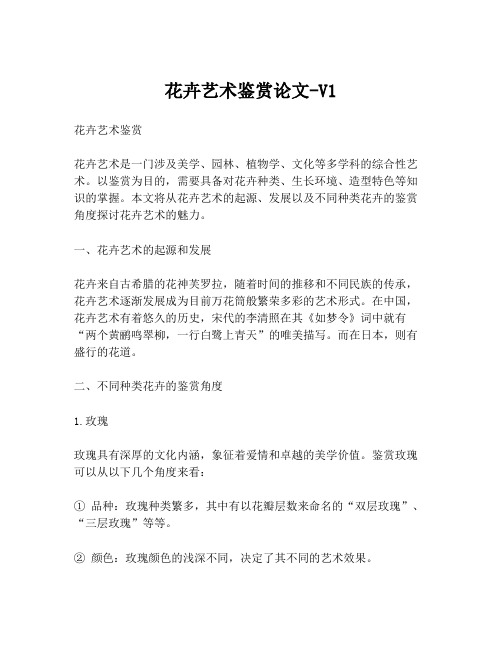 花卉艺术鉴赏论文-V1

花卉艺术鉴赏

花卉艺术是一门涉及美学、园林、植物学、文化等多学科的综合性艺术。以鉴赏为目的，需要具备对花卉种类、生长环境、造型特色等知识的掌握。本文将从花卉艺术的起源、发展以及不同种类花卉的鉴赏角度探讨花卉艺术的魅力。

一、花卉艺术的起源和发展

花卉来自古希腊的花神芙罗拉，随着时间的推移和不同民族的传承，花卉艺术逐渐发展成为目前万花筒般繁荣多彩的艺术形式。在中国，花卉艺术有着悠久的历史，宋代的李清照在其《如梦令》词中就有“两个黄鹂鸣翠柳，一行白鹭上青天”的唯美描写。而在日本，则有盛行的花道。

二、不同种类花卉的鉴赏角度

1.玫瑰

玫瑰具有深厚的文化内涵，象征着爱情和卓越的美学价值。鉴赏玫瑰可以从以下几个角度来看：

① 品种：玫瑰种类繁多，其中有以花瓣层数来命名的“双层玫瑰”、“三层玫瑰”等等。

② 颜色：玫瑰颜色的浅深不同，决定了其不同的艺术效果。